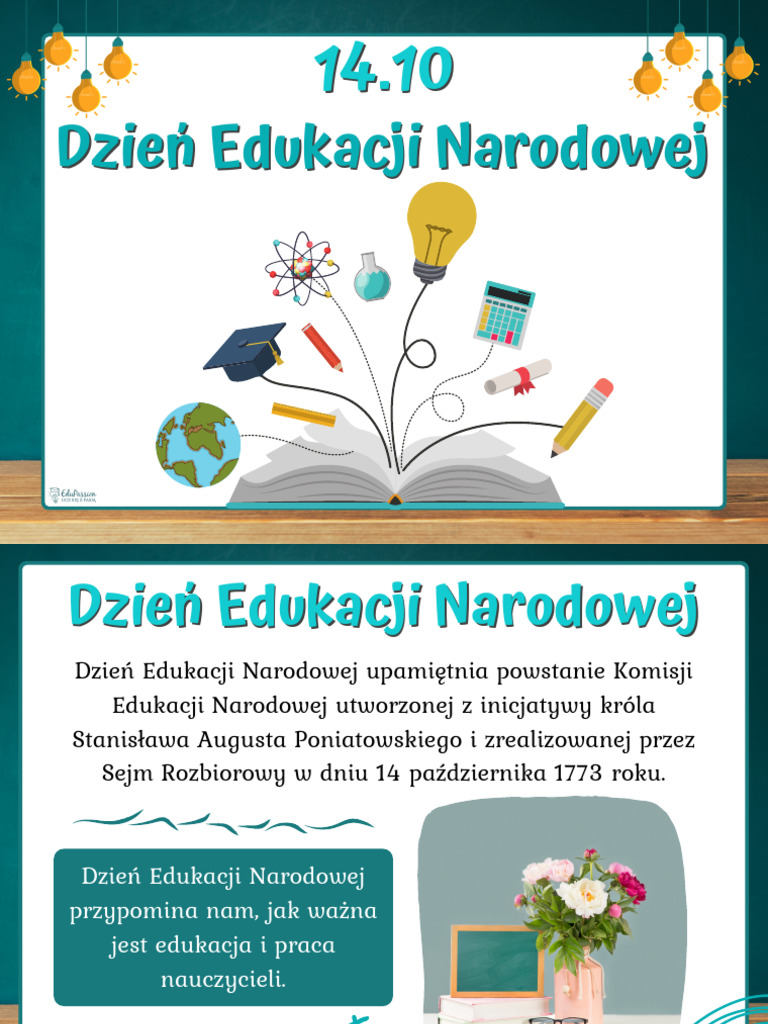 14.10
Dzień Edukacji Narodowej

Dzień Edukacji Narodowej

Dzień Edukacji Narodowej upamiętnia powstanie Komisji Edukacji Narodowej utworzonej z inicjatywy króla Stanisława Augusta Poniatowskiego i zrealizowanej przez Sejm Rozbiorowy w dniu 14 października 1773 roku.

Dzień Edukacji Narodowej przypomina nam, jak ważna jest edukacja i praca nauczycieli.